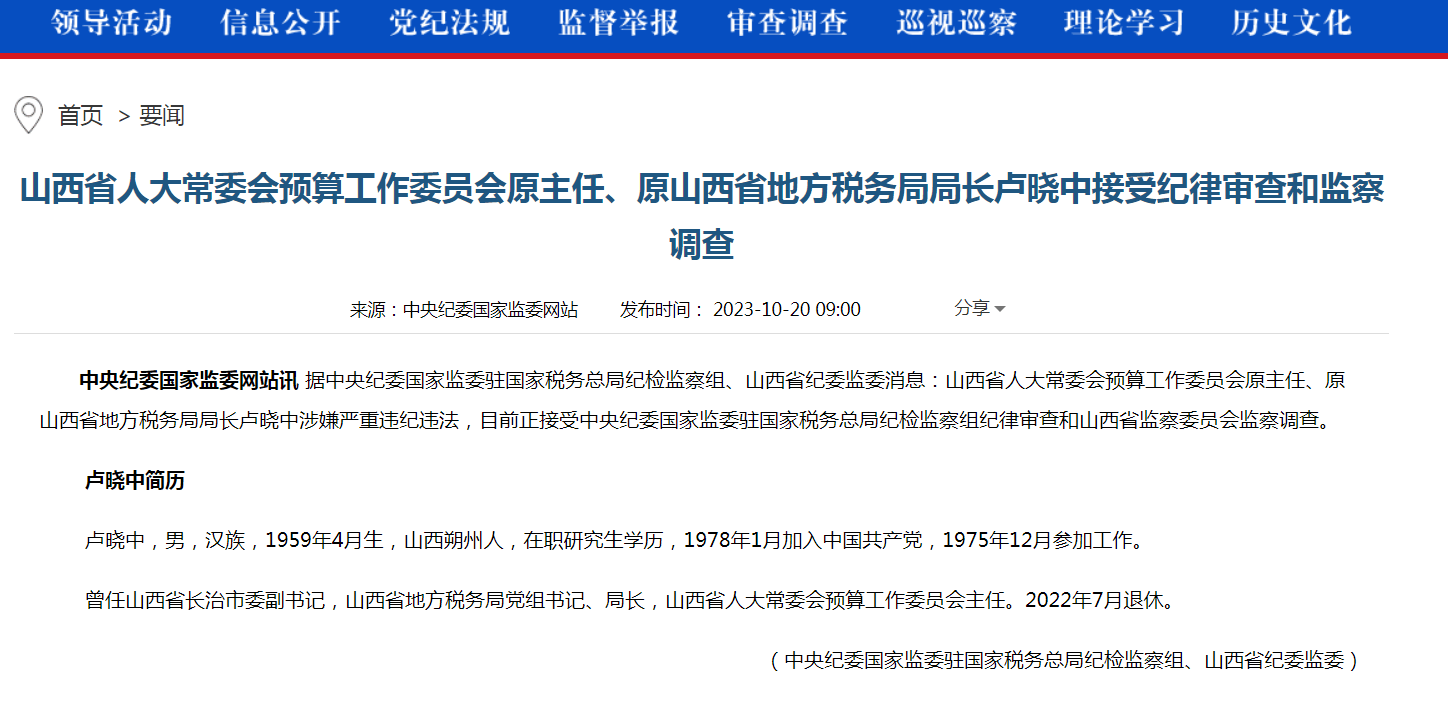 领导活动 信息公开 党纪法规 监督举报 审查调查 巡视巡察 理论学习 历史文化

首页 > 要闻

山西省人大常委会预算工作委员会原主任、原山西省地方税务局局长卢晓中接受纪律审查和监察调查

来源：中央纪委国家监委网站 发布时间： 2023-10-20 09:00 分享

中央纪委国家监委网站讯 据中央纪委国家监委驻国家税务总局纪检监察组、山西省纪委监委消息：山西省人大常委会预算工作委员会原主任、原山西省地方税务局局长卢晓中涉嫌严重违纪违法，目前正接受中央纪委国家监委驻国家税务总局纪检监察组纪律审查和山西省监察委员会监察调查。

卢晓中简历

卢晓中，男，汉族，1959年4月生，山西朔州人，在职研究生学历，1978年1月加入中国共产党，1975年12月参加工作。

曾任山西省长治市委副书记，山西省地方税务局党组书记、局长，山西省人大常委会预算工作委员会主任。2022年7月退休。

（中央纪委国家监委驻国家税务总局纪检监察组、山西省纪委监委）